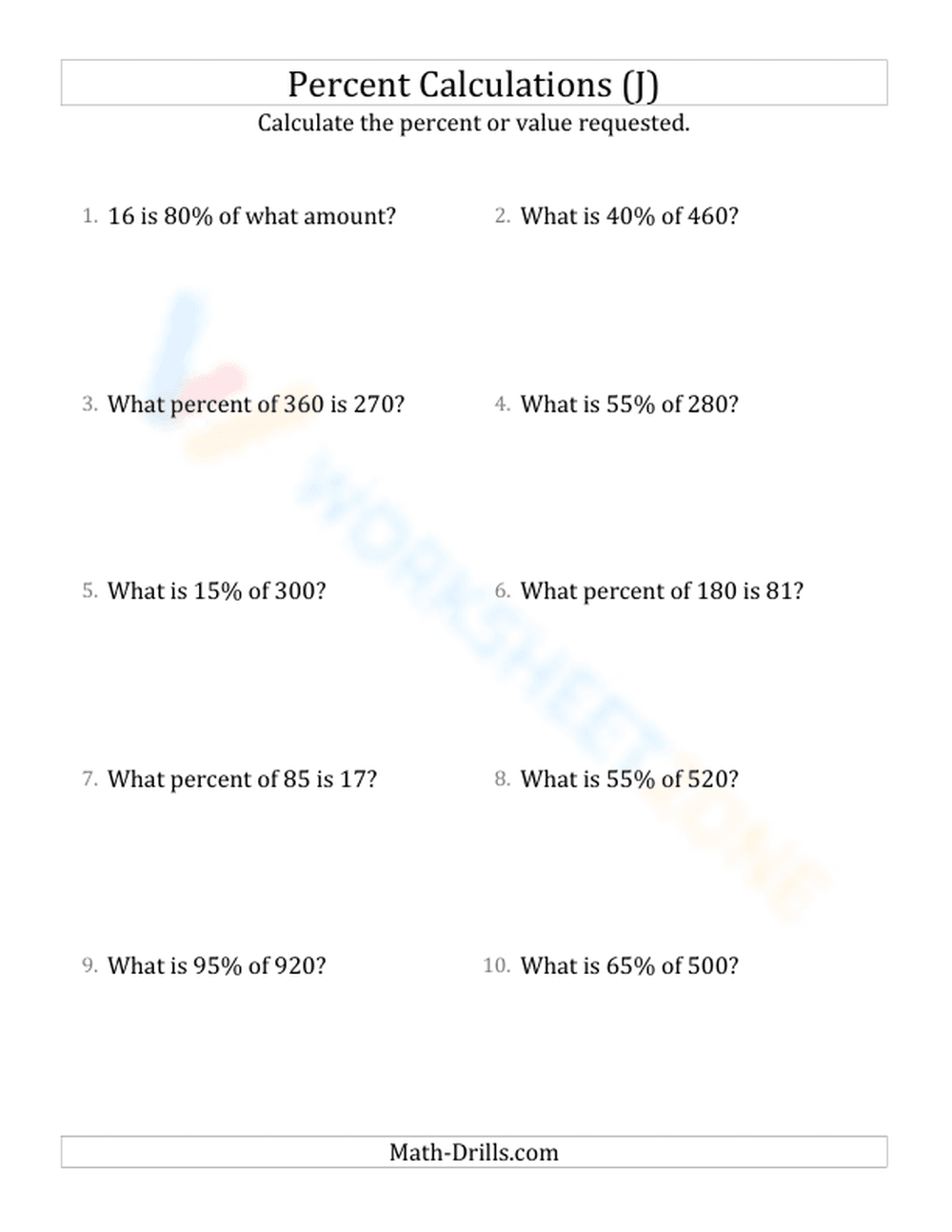 Percent Calculations (J)

Calculate the percent or value requested.

1. 16 is 80% of what amount?

2. What is 40% of 460?

3. What percent of 360 is 270?

4. What is 55% of 280?

5. What is 15% of 300?

6. What percent of 180 is 81?

7. What percent of 85 is 17?

8. What is 55% of 520?

9. What is 95% of 920?

10. What is 65% of 500?

WORKSHEETZONE

Math-Drills.com